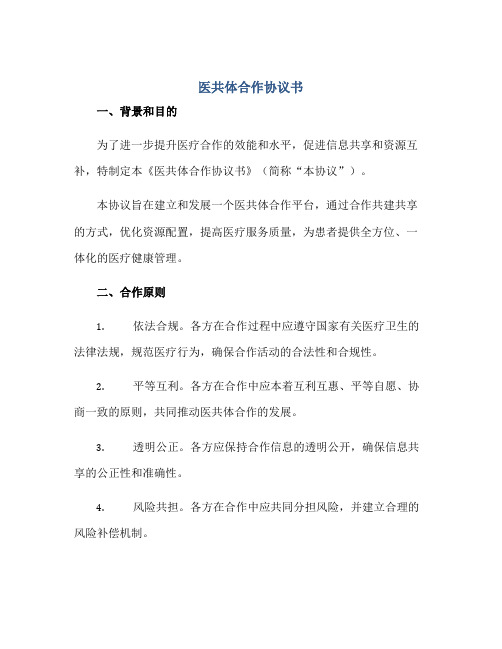 医共体合作协议书

一、背景和目的

为了进一步提升医疗合作的效能和水平，促进信息共享和资源互补，特制定本《医共体合作协议书》（简称“本协议”）。

本协议旨在建立和发展一个医共体合作平台，通过合作共建共享的方式，优化资源配置，提高医疗服务质量，为患者提供全方位、一体化的医疗健康管理。

二、合作原则

1. 依法合规。各方在合作过程中应遵守国家有关医疗卫生的法律法规，规范医疗行为，确保合作活动的合法性和合规性。

2. 平等互利。各方在合作中应本着互利互惠、平等自愿、协商一致的原则，共同推动医共体合作的发展。

3. 透明公正。各方应保持合作信息的透明公开，确保信息共享的公正性和准确性。

4. 风险共担。各方在合作中应共同分担风险，并建立合理的风险补偿机制。